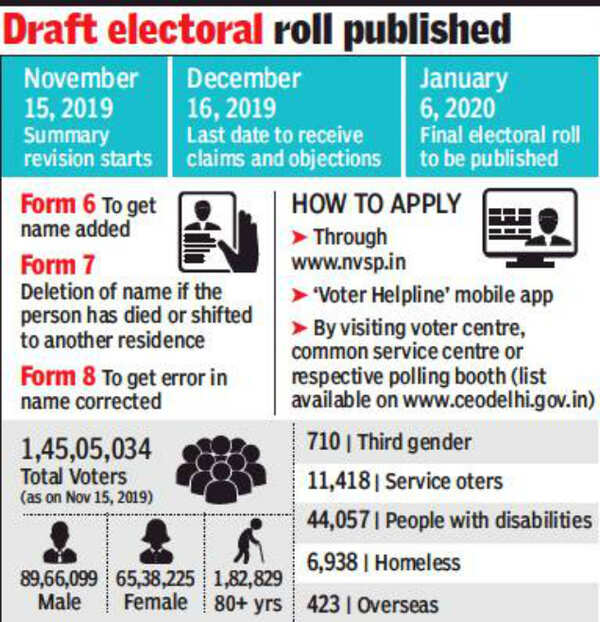 Draft electoral roll published

November 15, 2019
Summary revision starts

December 16, 2019
Last date to receive claims and objections

January 6, 2020
Final electoral roll to be published

Form 6 To get name added

Form 7
Deletion of name if the person has died or shifted to another residence

Form 8 To get error in name corrected

HOW TO APPLY
➤ Through www.nvsp.in
➤ 'Voter Helpline' mobile app
➤ By visiting voter centre, common service centre or respective polling booth (list available on www.ceodelhi.gov.in)

1,45,05,034
Total Voters
(as on Nov 15, 2019)

89,66,099
Male

65,38,225
Female

1,82,829
80+ yrs

710 | Third gender

11,418 | Service oters

44,057 | People with disabilities

6,938 | Homeless

423 | Overseas